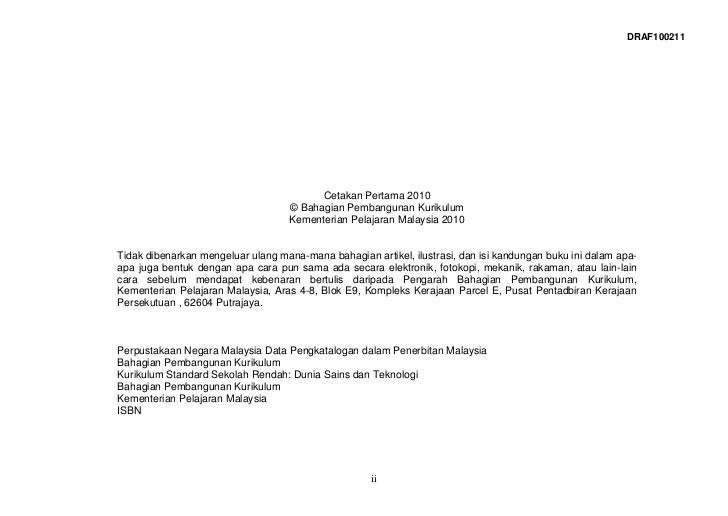 DRAF100211

Cetakan Pertama 2010
© Bahagian Pembangunan Kurikulum
Kementerian Pelajaran Malaysia 2010

Tidak dibenarkan mengeluar ulang mana-mana bahagian artikel, ilustrasi, dan isi kandungan buku ini dalam apa-apa juga bentuk dengan apa cara pun sama ada secara elektronik, fotokopi, mekanik, rakaman, atau lain-lain cara sebelum mendapat kebenaran bertulis daripada Pengarah Bahagian Pembangunan Kurikulum, Kementerian Pelajaran Malaysia, Aras 4-8, Blok E9, Kompleks Kerajaan Parcel E, Pusat Pentadbiran Kerajaan Persekutuan , 62604 Putrajaya.

Perpustakaan Negara Malaysia Data Pengkatalogan dalam Penerbitan Malaysia
Bahagian Pembangunan Kurikulum
Kurikulum Standard Sekolah Rendah: Dunia Sains dan Teknologi
Bahagian Pembangunan Kurikulum
Kementerian Pelajaran Malaysia
ISBN

ii